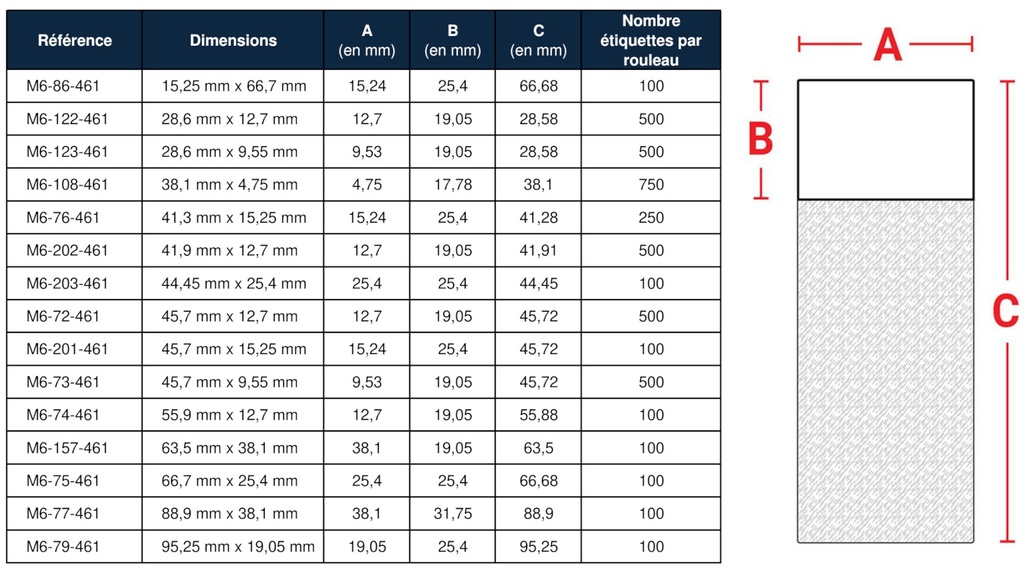 | Référence | Dimensions | A (en mm) | B (en mm) | C (en mm) | Nombre étiquettes par rouleau |
|---|---|---|---|---|---|
| M6-86-461 | 15,25 mm x 66,7 mm | 15,24 | 25,4 | 66,68 | 100 |
| M6-122-461 | 28,6 mm x 12,7 mm | 12,7 | 19,05 | 28,58 | 500 |
| M6-123-461 | 28,6 mm x 9,55 mm | 9,53 | 19,05 | 28,58 | 500 |
| M6-108-461 | 38,1 mm x 4,75 mm | 4,75 | 17,78 | 38,1 | 750 |
| M6-76-461 | 41,3 mm x 15,25 mm | 15,24 | 25,4 | 41,28 | 250 |
| M6-202-461 | 41,9 mm x 12,7 mm | 12,7 | 19,05 | 41,91 | 500 |
| M6-203-461 | 44,45 mm x 25,4 mm | 25,4 | 25,4 | 44,45 | 100 |
| M6-72-461 | 45,7 mm x 12,7 mm | 12,7 | 19,05 | 45,72 | 500 |
| M6-201-461 | 45,7 mm x 15,25 mm | 15,24 | 25,4 | 45,72 | 100 |
| M6-73-461 | 45,7 mm x 9,55 mm | 9,53 | 19,05 | 45,72 | 500 |
| M6-74-461 | 55,9 mm x 12,7 mm | 12,7 | 19,05 | 55,88 | 100 |
| M6-157-461 | 63,5 mm x 38,1 mm | 38,1 | 19,05 | 63,5 | 100 |
| M6-75-461 | 66,7 mm x 25,4 mm | 25,4 | 25,4 | 66,68 | 100 |
| M6-77-461 | 88,9 mm x 38,1 mm | 38,1 | 31,75 | 88,9 | 100 |
| M6-79-461 | 95,25 mm x 19,05 mm | 19,05 | 25,4 | 95,25 | 100 |

A
B
C